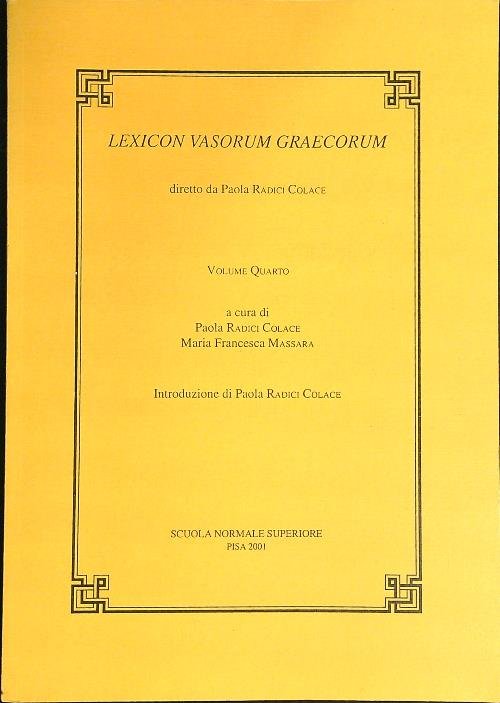 LEXICON VASORUM GRAECORUM

diretto da Paola RADICI COLACE

VOLUME QUARTO

a cura di
Paola RADICI COLACE
Maria Francesca MASSARA

Introduzione di Paola RADICI COLACE

SCUOLA NORMALE SUPERIORE
PISA 2001